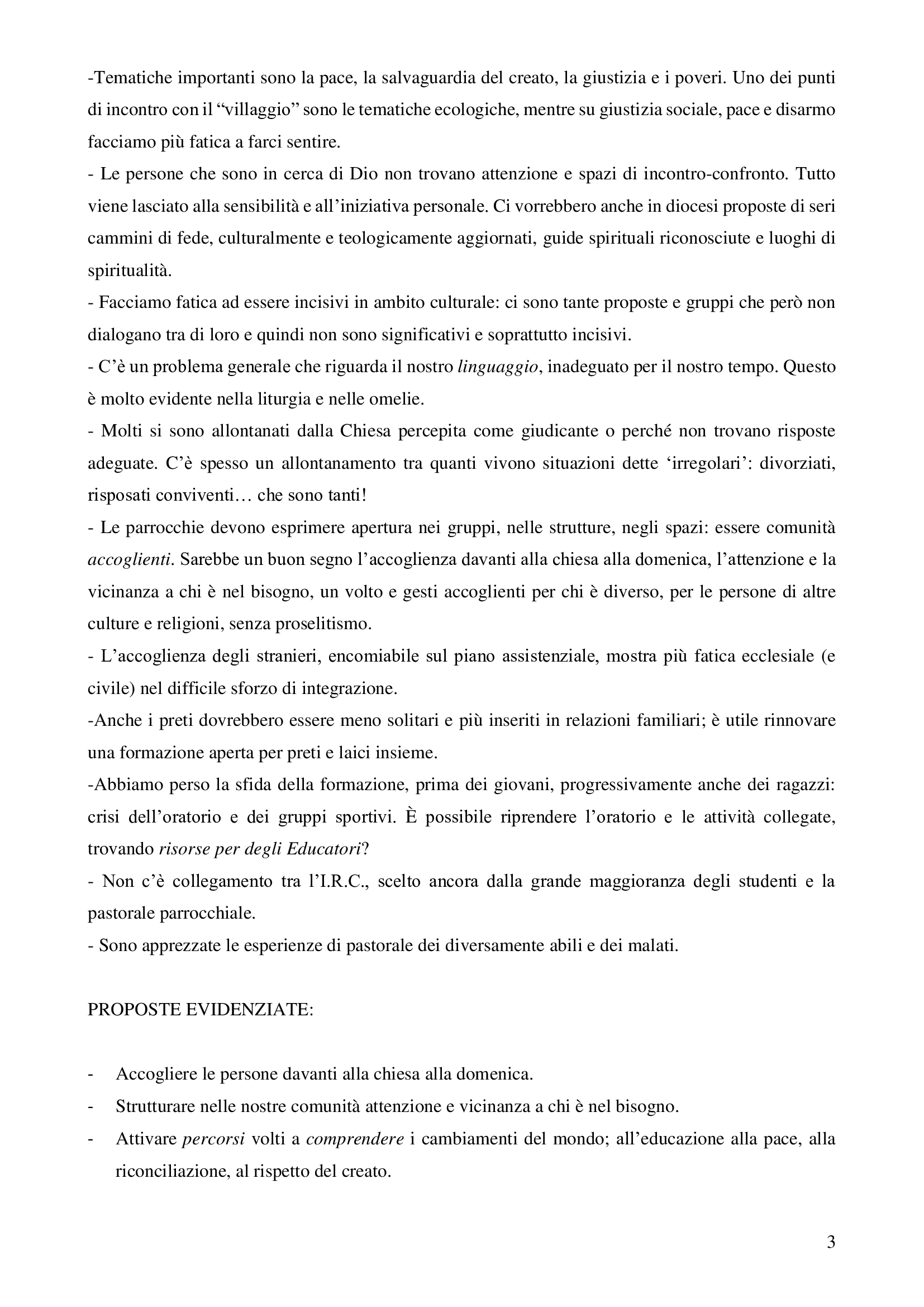 -Tematiche importanti sono la pace, la salvaguardia del creato, la giustizia e i poveri. Uno dei punti di incontro con il “villaggio” sono le tematiche ecologiche, mentre su giustizia sociale, pace e disarmo facciamo più fatica a farci sentire.
- Le persone che sono in cerca di Dio non trovano attenzione e spazi di incontro-confronto. Tutto viene lasciato alla sensibilità e all’iniziativa personale. Ci vorrebbero anche in diocesi proposte di seri cammini di fede, culturalmente e teologicamente aggiornati, guide spirituali riconosciute e luoghi di spiritualità.
- Facciamo fatica ad essere incisivi in ambito culturale: ci sono tante proposte e gruppi che però non dialogano tra di loro e quindi non sono significativi e soprattutto incisivi.
- C’è un problema generale che riguarda il nostro linguaggio, inadeguato per il nostro tempo. Questo è molto evidente nella liturgia e nelle omelie.
- Molti si sono allontanati dalla Chiesa percepita come giudicante o perché non trovano risposte adeguate. C’è spesso un allontanamento tra quanti vivono situazioni dette ‘irregolari’: divorziati, risposati conviventi… che sono tanti!
- Le parrocchie devono esprimere apertura nei gruppi, nelle strutture, negli spazi: essere comunità accoglienti. Sarebbe un buon segno l’accoglienza davanti alla chiesa alla domenica, l’attenzione e la vicinanza a chi è nel bisogno, un volto e gesti accoglienti per chi è diverso, per le persone di altre culture e religioni, senza proselitismo.
- L’accoglienza degli stranieri, encomiabile sul piano assistenziale, mostra più fatica ecclesiale (e civile) nel difficile sforzo di integrazione.
-Anche i preti dovrebbero essere meno solitari e più inseriti in relazioni familiari; è utile rinnovare una formazione aperta per preti e laici insieme.
-Abbiamo perso la sfida della formazione, prima dei giovani, progressivamente anche dei ragazzi: crisi dell’oratorio e dei gruppi sportivi. È possibile riprendere l’oratorio e le attività collegate, trovando risorse per degli Educatori?
- Non c’è collegamento tra l’I.R.C., scelto ancora dalla grande maggioranza degli studenti e la pastorale parrocchiale.
- Sono apprezzate le esperienze di pastorale dei diversamente abili e dei malati.

PROPOSTE EVIDENZIATE:

- Accogliere le persone davanti alla chiesa alla domenica.
- Strutturare nelle nostre comunità attenzione e vicinanza a chi è nel bisogno.
- Attivare percorsi volti a comprendere i cambiamenti del mondo; all’educazione alla pace, alla riconciliazione, al rispetto del creato.

3